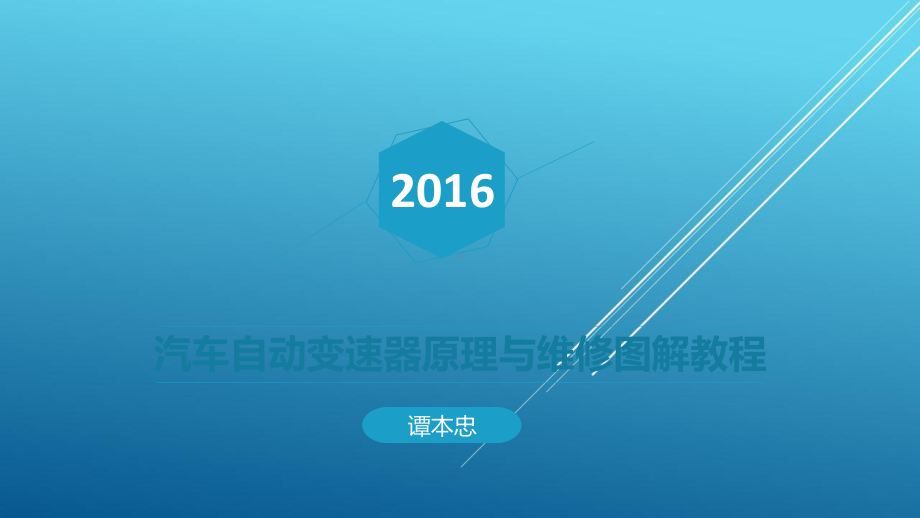 2016

汽车自动变速器原理与维修图解教程

谭本忠